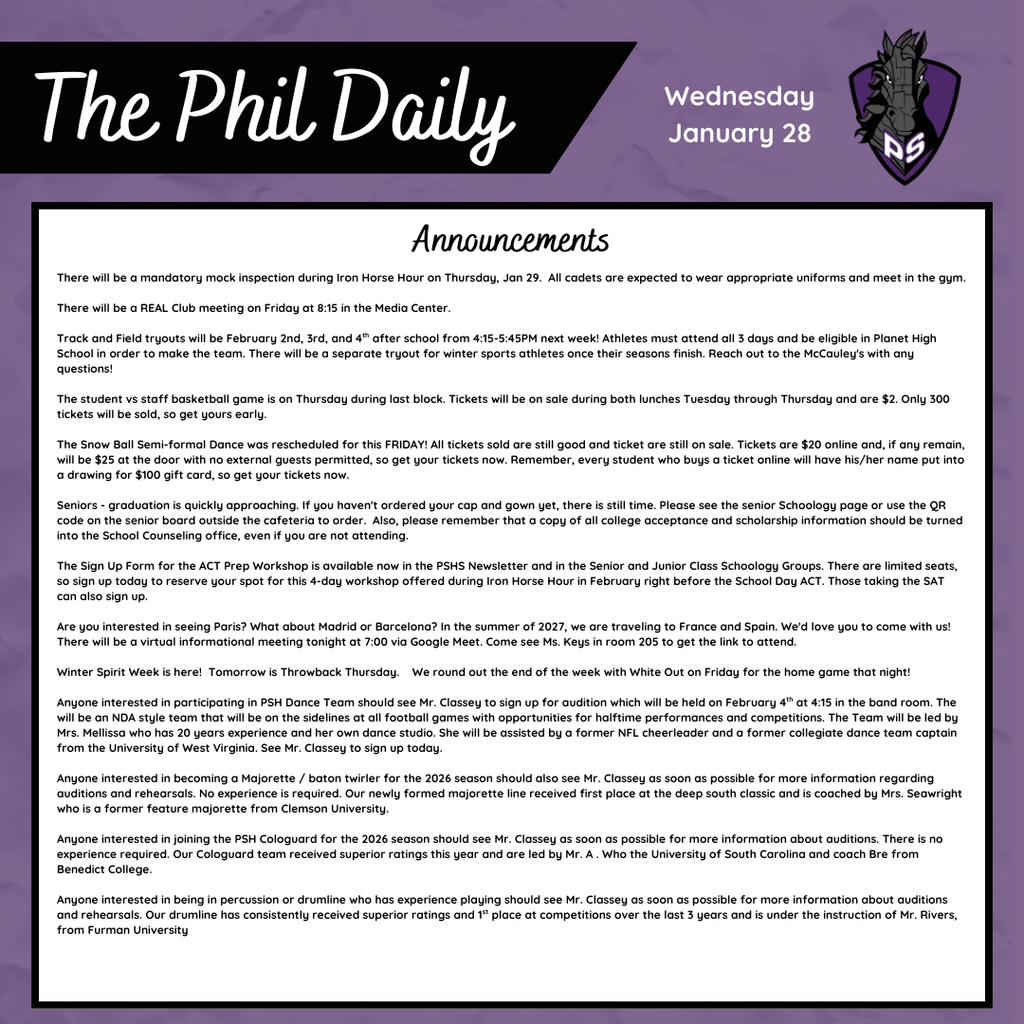 The Phil Daily

Wednesday
January 28

PS

Announcements

There will be a mandatory mock inspection during Iron Horse Hour on Thursday, Jan 29. All cadets are expected to wear appropriate uniforms and meet in the gym.

There will be a REAL Club meeting on Friday at 8:15 in the Media Center.

Track and Field tryouts will be February 2nd, 3rd, and 4$^{th}$ after school from 4:15-5:45PM next week! Athletes must attend all 3 days and be eligible in Planet High School in order to make the team. There will be a separate tryout for winter sports athletes once their seasons finish. Reach out to the McCauley's with any questions!

The student vs staff basketball game is on Thursday during last block. Tickets will be on sale during both lunches Tuesday through Thursday and are $2. Only 300 tickets will be sold, so get yours early.

The Snow Ball Semi-formal Dance was rescheduled for this FRIDAY! All tickets sold are still good and ticket are still on sale. Tickets are $20 online and, if any remain, will be $25 at the door with no external guests permitted, so get your tickets now. Remember, every student who buys a ticket online will have his/her name put into a drawing for $100 gift card, so get your tickets now.

Seniors - graduation is quickly approaching. If you haven't ordered your cap and gown yet, there is still time. Please see the senior Schoology page or use the QR code on the senior board outside the cafeteria to order. Also, please remember that a copy of all college acceptance and scholarship information should be turned into the School Counseling office, even if you are not attending.

The Sign Up Form for the ACT Prep Workshop is available now in the PSHS Newsletter and in the Senior and Junior Class Schoology Groups. There are limited seats, so sign up today to reserve your spot for this 4-day workshop offered during Iron Horse Hour in February right before the School Day ACT. Those taking the SAT can also sign up.

Are you interested in seeing Paris? What about Madrid or Barcelona? In the summer of 2027, we are traveling to France and Spain. We'd love you to come with us! There will be a virtual informational meeting tonight at 7:00 via Google Meet. Come see Ms. Keys in room 205 to get the link to attend.

Winter Spirit Week is here! Tomorrow is Throwback Thursday. We round out the end of the week with White Out on Friday for the home game that night!

Anyone interested in participating in PSH Dance Team should see Mr. Classey to sign up for audition which will be held on February 4$^{th}$ at 4:15 in the band room. The will be an NDA style team that will be on the sidelines at all football games with opportunities for halftime performances and competitions. The Team will be led by Mrs. Mellissa who has 20 years experience and her own dance studio. She will be assisted by a former NFL cheerleader and a former collegiate dance team captain from the University of West Virginia. See Mr. Classey to sign up today.

Anyone interested in becoming a Majorette / baton twirler for the 2026 season should also see Mr. Classey as soon as possible for more information regarding auditions and rehearsals. No experience is required. Our newly formed majorette line received first place at the deep south classic and is coached by Mrs. Seawright who is a former feature majorette from Clemson University.

Anyone interested in joining the PSH Cologuard for the 2026 season should see Mr. Classey as soon as possible for more information about auditions. There is no experience required. Our Cologuard team received superior ratings this year and are led by Mr. A . Who the University of South Carolina and coach Bre from Benedict College.

Anyone interested in being in percussion or drumline who has experience playing should see Mr. Classey as soon as possible for more information about auditions and rehearsals. Our drumline has consistently received superior ratings and 1$^{st}$ place at competitions over the last 3 years and is under the instruction of Mr. Rivers, from Furman University